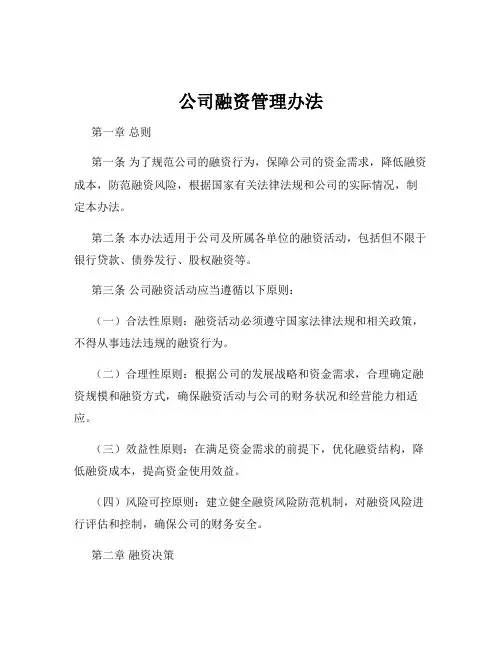 公司融资管理办法

第一章 总则

第一条 为了规范公司的融资行为，保障公司的资金需求，降低融资成本，防范融资风险，根据国家有关法律法规和公司的实际情况，制定本办法。

第二条 本办法适用于公司及所属各单位的融资活动，包括但不限于银行贷款、债券发行、股权融资等。

第三条 公司融资活动应当遵循以下原则：

（一）合法性原则：融资活动必须遵守国家法律法规和相关政策，不得从事违法违规的融资行为。

（二）合理性原则：根据公司的发展战略和资金需求，合理确定融资规模和融资方式，确保融资活动与公司的财务状况和经营能力相适应。

（三）效益性原则：在满足资金需求的前提下，优化融资结构，降低融资成本，提高资金使用效益。

（四）风险可控原则：建立健全融资风险防范机制，对融资风险进行评估和控制，确保公司的财务安全。

第二章 融资决策